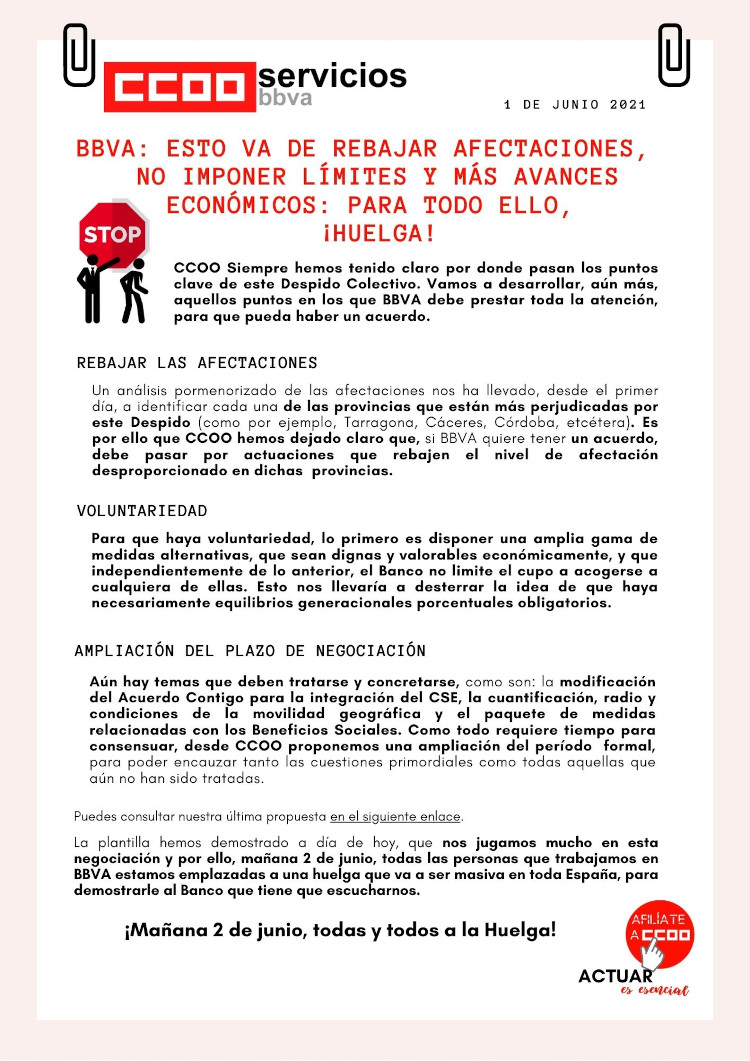 CCOO servicios bbva

1 DE JUNIO 2021

BBVA: ESTO VA DE REBAJAR AFECTACIONES, NO IMPONER LÍMITES Y MÁS AVANCES ECONÓMICOS: PARA TODO ELLO, ¡HUELGA!

STOP

CCOO Siempre hemos tenido claro por donde pasan los puntos clave de este Despido Colectivo. Vamos a desarrollar, aún más, aquellos puntos en los que BBVA debe prestar toda la atención, para que pueda haber un acuerdo.

REBAJAR LAS AFECTACIONES

Un análisis pormenorizado de las afectaciones nos ha llevado, desde el primer día, a identificar cada una de las provincias que están más perjudicadas por este Despido (como por ejemplo, Tarragona, Cáceres, Córdoba, etcétera). Es por ello que CCOO hemos dejado claro que, si BBVA quiere tener un acuerdo, debe pasar por actuaciones que rebajen el nivel de afectación desproporcionado en dichas provincias.

VOLUNTARIEDAD

Para que haya voluntariedad, lo primero es disponer una amplia gama de medidas alternativas, que sean dignas y valorables económicamente, y que independientemente de lo anterior, el Banco no limite el cupo a acogerse a cualquiera de ellas. Esto nos llevaría a desterrar la idea de que haya necesariamente equilibrios generacionales porcentuales obligatorios.

AMPLIACIÓN DEL PLAZO DE NEGOCIACIÓN

Aún hay temas que deben tratarse y concretarse, como son: la modificación del Acuerdo Contigo para la integración del CSE, la cuantificación, radio y condiciones de la movilidad geográfica y el paquete de medidas relacionadas con los Beneficios Sociales. Como todo requiere tiempo para consensuar, desde CCOO proponemos una ampliación del período formal, para poder encauzar tanto las cuestiones primordiales como todas aquellas que aún no han sido tratadas.

Puedes consultar nuestra última propuesta en el siguiente enlace.

La plantilla hemos demostrado a día de hoy, que nos jugamos mucho en esta negociación y por ello, mañana 2 de junio, todas las personas que trabajamos en BBVA estamos emplazadas a una huelga que va a ser masiva en toda España, para demostrarle al Banco que tiene que escucharnos.

¡Mañana 2 de junio, todas y todos a la Huelga!

AFILIATE A CCOO

ACTUAR es esencial